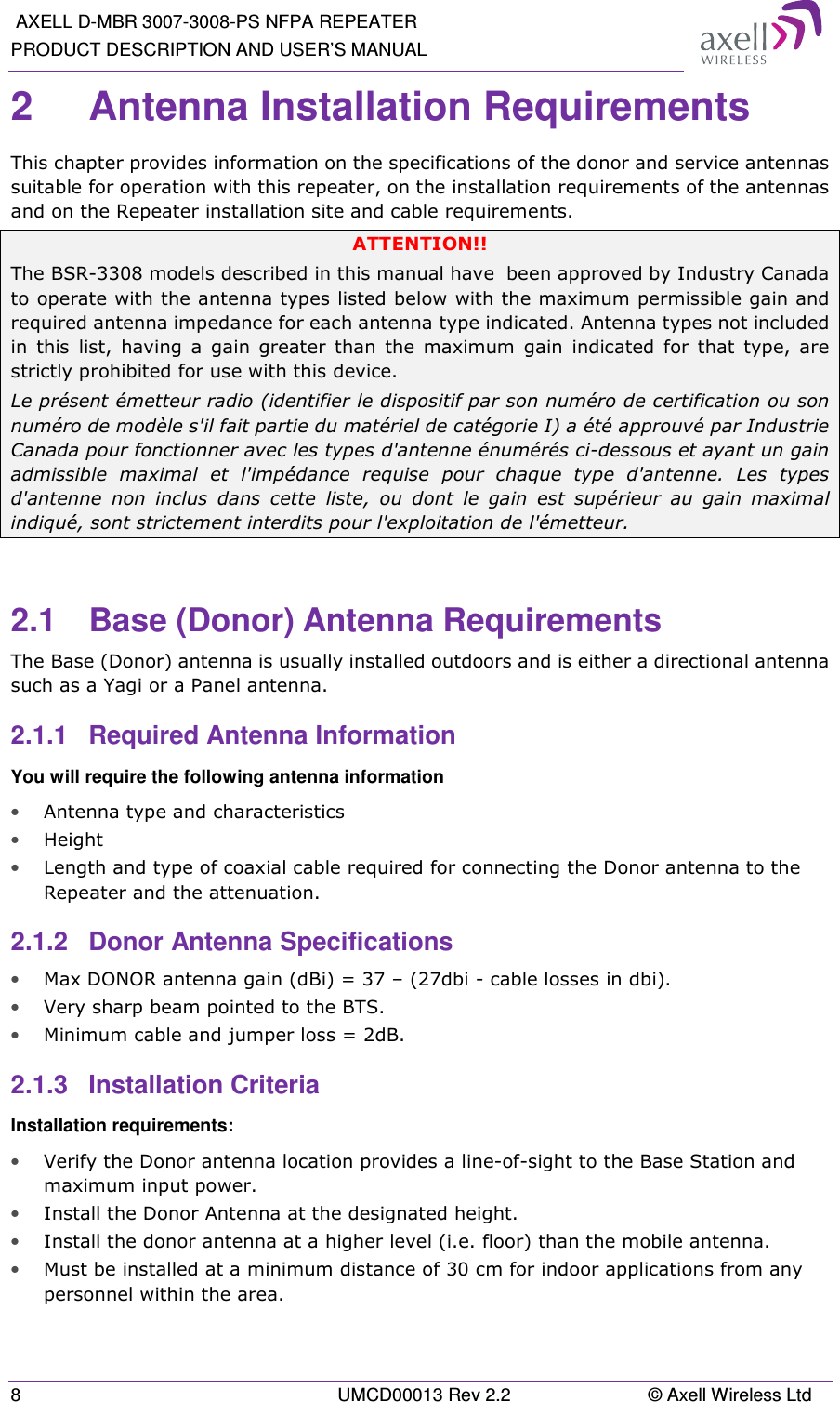 AXELL D-MBR 3007-3008-PS NFPA REPEATER
PRODUCT DESCRIPTION AND USER'S MANUAL

axell WIRELESS

2 Antenna Installation Requirements

This chapter provides information on the specifications of the donor and service antennas suitable for operation with this repeater, on the installation requirements of the antennas and on the Repeater installation site and cable requirements.

ATTENTION!!

The BSR-3308 models described in this manual have been approved by Industry Canada to operate with the antenna types listed below with the maximum permissible gain and required antenna impedance for each antenna type indicated. Antenna types not included in this list, having a gain greater than the maximum gain indicated for that type, are strictly prohibited for use with this device.

Le présent émetteur radio (identifier le dispositif par son numéro de certification ou son numéro de modèle s'il fait partie du matériel de catégorie I) a été approuvé par Industrie Canada pour fonctionner avec les types d'antenne énumérés ci-dessous et ayant un gain admissible maximal et l'impédance requise pour chaque type d'antenne. Les types d'antenne non inclus dans cette liste, ou dont le gain est supérieur au gain maximal indiqué, sont strictement interdits pour l'exploitation de l'émetteur.

2.1 Base (Donor) Antenna Requirements

The Base (Donor) antenna is usually installed outdoors and is either a directional antenna such as a Yagi or a Panel antenna.

2.1.1 Required Antenna Information

You will require the following antenna information

• Antenna type and characteristics
• Height
• Length and type of coaxial cable required for connecting the Donor antenna to the Repeater and the attenuation.

2.1.2 Donor Antenna Specifications

• Max DONOR antenna gain (dBi) = 37 – (27dbi - cable losses in dbi).
• Very sharp beam pointed to the BTS.
• Minimum cable and jumper loss = 2dB.

2.1.3 Installation Criteria

Installation requirements:

• Verify the Donor antenna location provides a line-of-sight to the Base Station and maximum input power.
• Install the Donor Antenna at the designated height.
• Install the donor antenna at a higher level (i.e. floor) than the mobile antenna.
• Must be installed at a minimum distance of 30 cm for indoor applications from any personnel within the area.

8 UMCD00013 Rev 2.2 © Axell Wireless Ltd